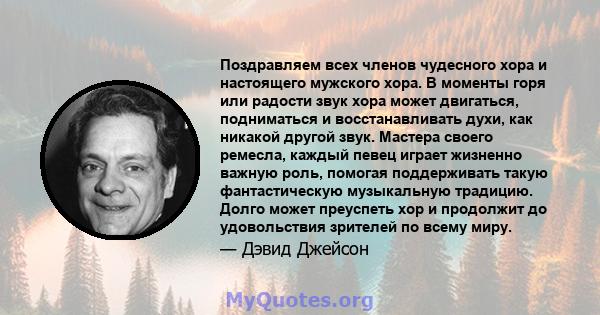 Поздравляем всех членов чудесного хора и настоящего мужского хора. В моменты горя или радости звук хора может двигаться, подниматься и восстанавливать духи, как никакой другой звук. Мастера своего ремесла, каждый певец играет жизненно важную роль, помогая поддерживать такую фантастическую музыкальную традицию. Долго может преуспеть хор и продолжит до удовольствия зрителей по всему миру.

— Дэвид Джейсон

MyQuotes.org